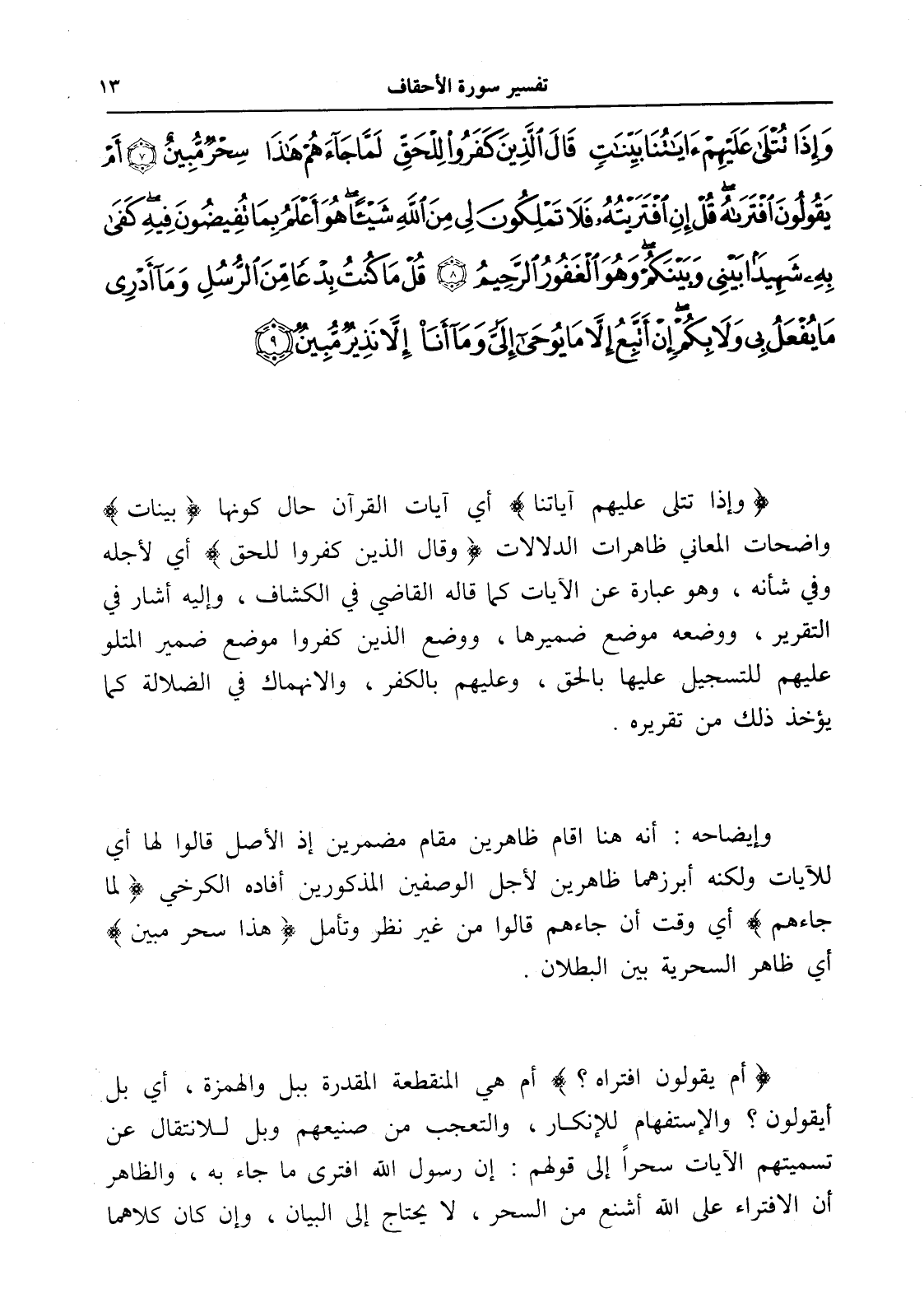 تفسير سورة الأحقاف ١٣

وَإِذَا تُتْلَىٰ عَلَيْهِمْ ءَايَٰتُنَا بَيِّنَٰتٍ قَالَ ٱلَّذِينَ كَفَرُوا۟ لِلْحَقِّ لَمَّا جَآءَهُمْ هَٰذَا سِحْرٌ مُّبِينٌ ﴿٧﴾ أَمْ يَقُولُونَ ٱفْتَرَىٰهُ قُلْ إِنِ ٱفْتَرَيْتُهُۥ فَلَا تَمْلِكُونَ لِى مِنَ ٱللَّهِ شَيْـًٔا هُوَ أَعْلَمُ بِمَا تُفِيضُونَ فِيهِ كَفَىٰ بِهِۦ شَهِيدًۢا بَيْنِى وَبَيْنَكُمْ وَهُوَ ٱلْغَفُورُ ٱلرَّحِيمُ ﴿٨﴾ قُلْ مَا كُنتُ بِدْعًا مِّنَ ٱلرُّسُلِ وَمَآ أَدْرِى مَا يُفْعَلُ بِى وَلَا بِكُمْ إِنْ أَتَّبِعُ إِلَّا مَا يُوحَىٰٓ إِلَىَّ وَمَآ أَنَا۠ إِلَّا نَذِيرٌ مُّبِينٌ ﴿٩﴾

﴿ وإذا تتلى عليهم آياتنا ﴾ أي آيات القرآن حال كونها ﴿ بينات ﴾ واضحات المعاني ظاهرات الدلالات ﴿ وقال الذين كفروا للحق ﴾ أي لأجله وفي شأنه ، وهو عبارة عن الآيات كما قاله القاضي في الكشاف ، وإليه أشار في التقرير ، ووضعه موضع ضميرها ، ووضع الذين كفروا موضع ضمير المتلو عليهم للتسجيل عليها بالحق ، وعليهم بالكفر ، والانهماك في الضلالة كما يؤخذ ذلك من تقريره .

وإيضاحه : أنه هنا اقام ظاهرين مقام مضمرين إذ الأصل قالوا لها أي للآيات ولكنه أبرزهما ظاهرين لأجل الوصفين المذكورين أفاده الكرخي ﴿ لما جاءهم ﴾ أي وقت أن جاءهم قالوا من غير نظر وتأمل ﴿ هذا سحر مبين ﴾ أي ظاهر السحرية بين البطلان .

﴿ أم يقولون افتراه ؟ ﴾ أم هي المنقطعة المقدرة ببل والهمزة ، أي بل أيقولون ؟ والإستفهام للإنكار ، والتعجب من صنيعهم وبل للانتقال عن تسميتهم الآيات سحراً إلى قولهم : إن رسول الله افترى ما جاء به ، والظاهر أن الافتراء على الله أشنع من السحر ، لا يحتاج إلى البيان ، وإن كان كلاهما